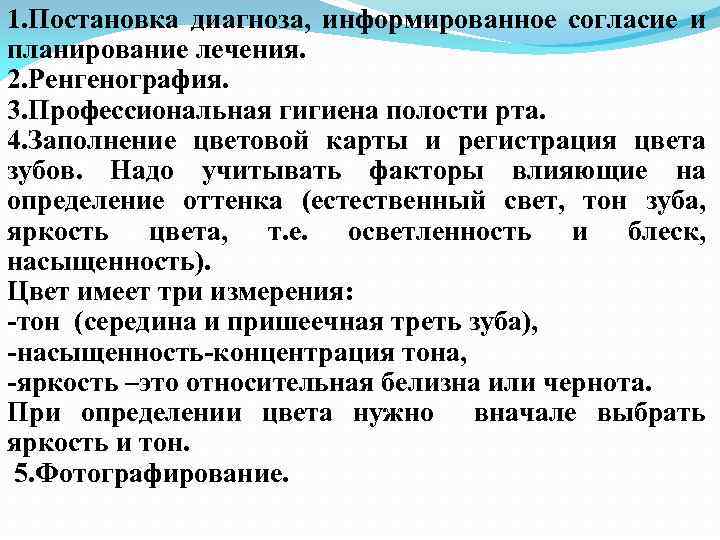 1.Постановка диагноза, информированное согласие и планирование лечения.
2.Ренгенография.
3.Профессиональная гигиена полости рта.
4.Заполнение цветовой карты и регистрация цвета зубов. Надо учитывать факторы влияющие на определение оттенка (естественный свет, тон зуба, яркость цвета, т.е. осветленность и блеск, насыщенность).
Цвет имеет три измерения:
-тон (середина и пришеечная треть зуба),
-насыщенность-концентрация тона,
-яркость –это относительная белизна или чернота.
При определении цвета нужно вначале выбрать яркость и тон.
5.Фотографирование.